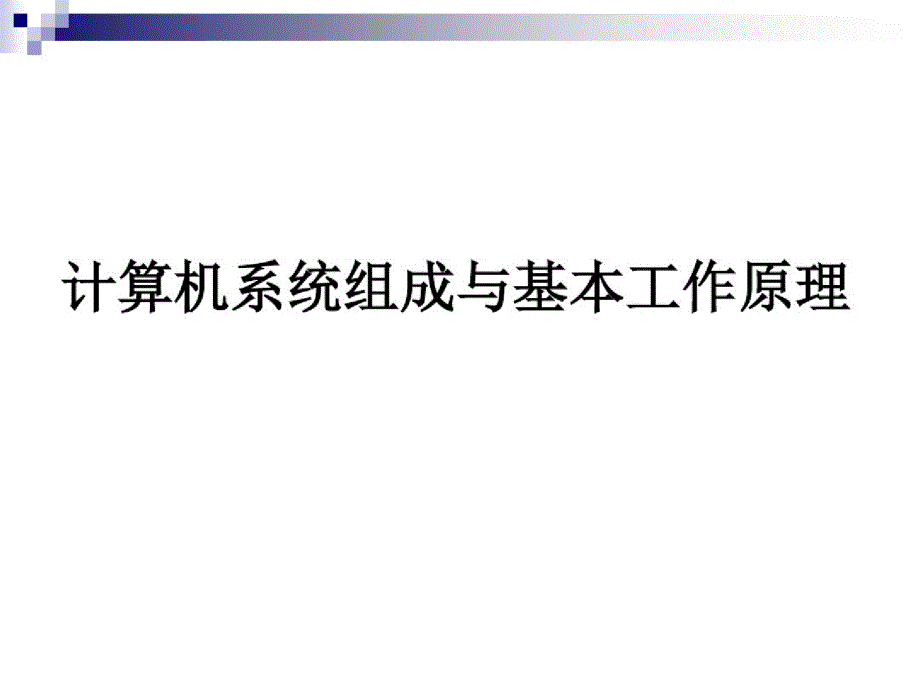 计算机系统组成与基本工作原理